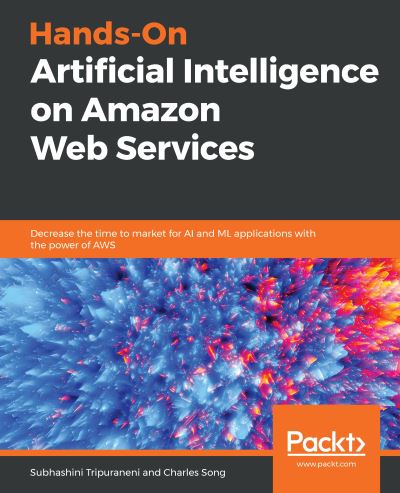 Hands-On
Artificial Intelligence on Amazon Web Services

Decrease the time to market for AI and ML applications with the power of AWS

Packt>
www.packt.com

Subhashini Tripuraneni and Charles Song